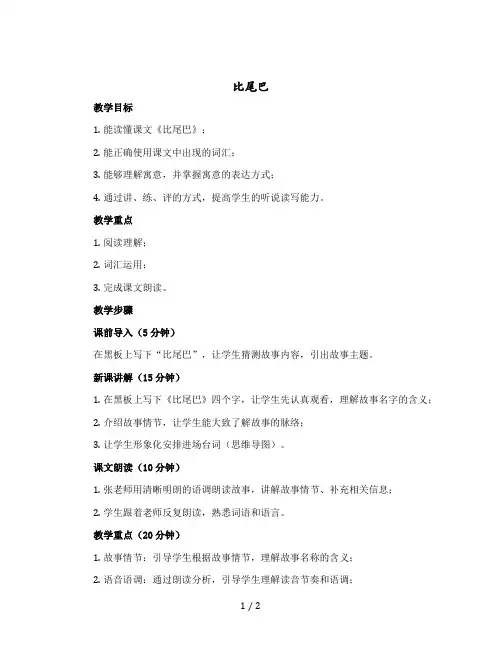 比尾巴

教学目标

1. 能读懂课文《比尾巴》；

2. 能正确使用课文中出现的词汇；

3. 能够理解寓意，并掌握寓意的表达方式；

4. 通过讲、练、评的方式，提高学生的听说读写能力。

教学重点

1. 阅读理解；

2. 词汇运用；

3. 完成课文朗读。

教学步骤

课前导入（5 分钟）

在黑板上写下“比尾巴”，让学生猜测故事内容，引出故事主题。

新课讲解（15 分钟）

1. 在黑板上写下《比尾巴》四个字，让学生先认真观看，理解故事名字的含义；

2. 介绍故事情节，让学生能大致了解故事的脉络；

3. 让学生形象化安排进场台词（思维导图）。

课文朗读（10 分钟）

1. 张老师用清晰明朗的语调朗读故事，讲解故事情节、补充相关信息；

2. 学生跟着老师反复朗读，熟悉词语和语言。

教学重点（20 分钟）

1. 故事情节：引导学生根据故事情节，理解故事名称的含义；

2. 语音语调：通过朗读分析，引导学生理解读音节奏和语调；

1 / 2